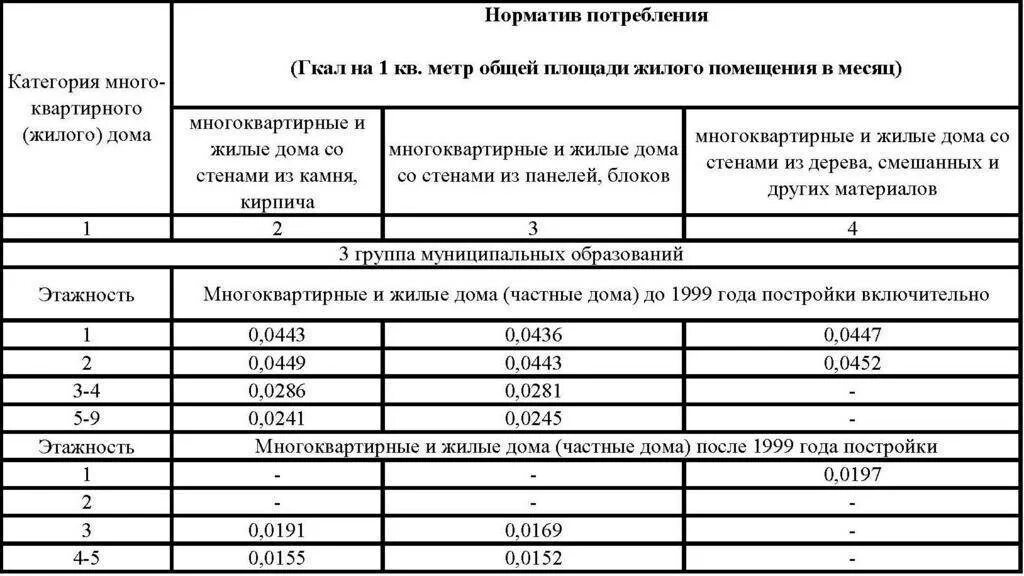 | Категория многоквартирного (жилого) дома | Норматив потребления (Гкал на 1 кв. метр общей площади жилого помещения в месяц) | | |
|---|---|---|---|
| | многоквартирные и жилые дома со стенами из камня, кирпича | многоквартирные и жилые дома со стенами из панелей, блоков | многоквартирные и жилые дома со стенами из дерева, смешанных и других материалов |
| 1 | 2 | 3 | 4 |
| 3 группа муниципальных образований | | | |
| Этажность | Многоквартирные и жилые дома (частные дома) до 1999 года постройки включительно | | |
| 1 | 0,0443 | 0,0436 | 0,0447 |
| 2 | 0,0449 | 0,0443 | 0,0452 |
| 3-4 | 0,0286 | 0,0281 | - |
| 5-9 | 0,0241 | 0,0245 | - |
| Этажность | Многоквартирные и жилые дома (частные дома) после 1999 года постройки | | |
| 1 | - | - | 0,0197 |
| 2 | - | - | - |
| 3 | 0,0191 | 0,0169 | - |
| 4-5 | 0,0155 | 0,0152 | - |